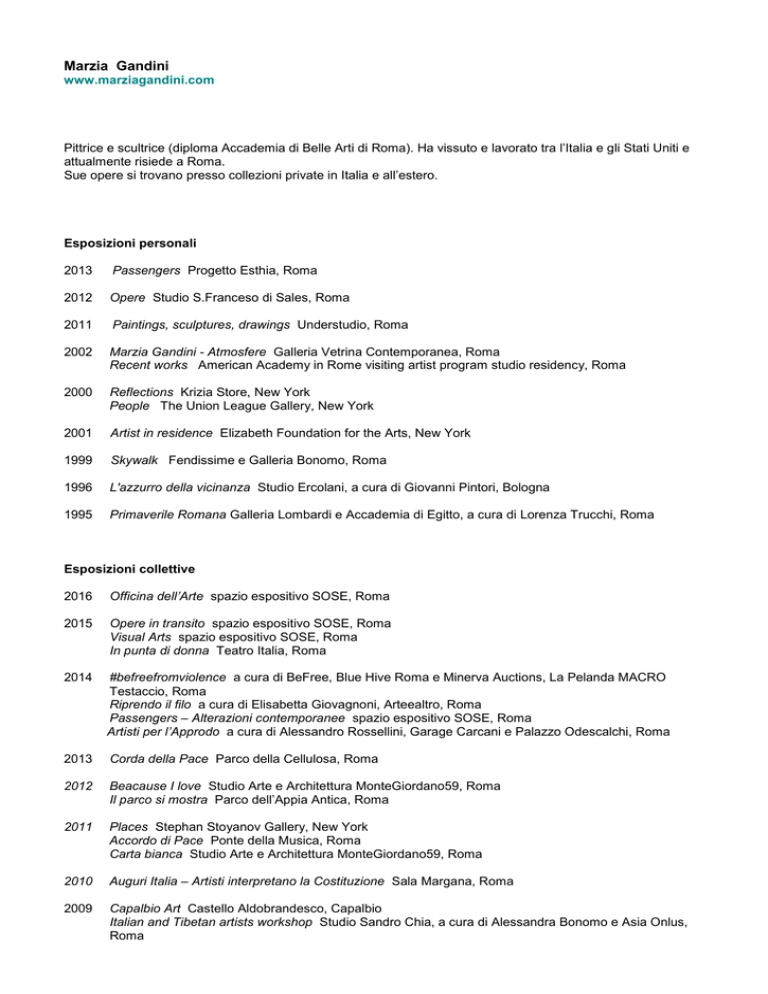 Marzia Gandini
www.marziagandini.com

Pittrice e scultrice (diploma Accademia di Belle Arti di Roma). Ha vissuto e lavorato tra l'Italia e gli Stati Uniti e attualmente risiede a Roma.
Sue opere si trovano presso collezioni private in Italia e all'estero.

Esposizioni personali

2013 Passengers Progetto Esthia, Roma

2012 Opere Studio S.Franceso di Sales, Roma

2011 Paintings, sculptures, drawings Understudio, Roma

2002 Marzia Gandini - Atmosfere Galleria Vetrina Contemporanea, Roma
Recent works American Academy in Rome visiting artist program studio residency, Roma

2000 Reflections Krizia Store, New York
People The Union League Gallery, New York

2001 Artist in residence Elizabeth Foundation for the Arts, New York

1999 Skywalk Fendissime e Galleria Bonomo, Roma

1996 L'azzurro della vicinanza Studio Ercolani, a cura di Giovanni Pintori, Bologna

1995 Primaverile Romana Galleria Lombardi e Accademia di Egitto, a cura di Lorenza Trucchi, Roma

Esposizioni collettive

2016 Officina dell'Arte spazio espositivo SOSE, Roma

2015 Opere in transito spazio espositivo SOSE, Roma
Visual Arts spazio espositivo SOSE, Roma
In punta di donna Teatro Italia, Roma

2014 #befreefromviolence a cura di BeFree, Blue Hive Roma e Minerva Auctions, La Pelanda MACRO Testaccio, Roma
Riprendo il filo a cura di Elisabetta Giovagnoni, Arteealtro, Roma
Passengers – Alterazioni contemporanee spazio espositivo SOSE, Roma
Artisti per l'Approdo a cura di Alessandro Rossellini, Garage Carcani e Palazzo Odescalchi, Roma

2013 Corda della Pace Parco della Cellulosa, Roma

2012 Beacause I love Studio Arte e Architettura MonteGiordano59, Roma
Il parco si mostra Parco dell'Appia Antica, Roma

2011 Places Stephan Stoyanov Gallery, New York
Accordo di Pace Ponte della Musica, Roma
Carta bianca Studio Arte e Architettura MonteGiordano59, Roma

2010 Auguri Italia – Artisti interpretano la Costituzione Sala Margana, Roma

2009 Capalbio Art Castello Aldobrandesco, Capalbio
Italian and Tibetan artists workshop Studio Sandro Chia, a cura di Alessandra Bonomo e Asia Onlus, Roma